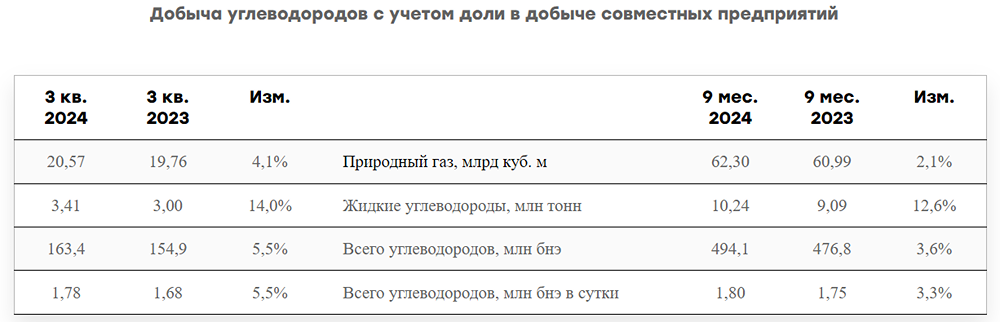 Добыча углеводородов с учетом доли в добыче совместных предприятий

| 3 кв. 2024 | 3 кв. 2023 | Изм. | | 9 мес. 2024 | 9 мес. 2023 | Изм. |
|---|---|---|---|---|---|---|
| 20,57 | 19,76 | 4,1% | Природный газ, млрд куб. м | 62,30 | 60,99 | 2,1% |
| 3,41 | 3,00 | 14,0% | Жидкие углеводороды, млн тонн | 10,24 | 9,09 | 12,6% |
| 163,4 | 154,9 | 5,5% | Всего углеводородов, млн бнэ | 494,1 | 476,8 | 3,6% |
| 1,78 | 1,68 | 5,5% | Всего углеводородов, млн бнэ в сутки | 1,80 | 1,75 | 3,3% |